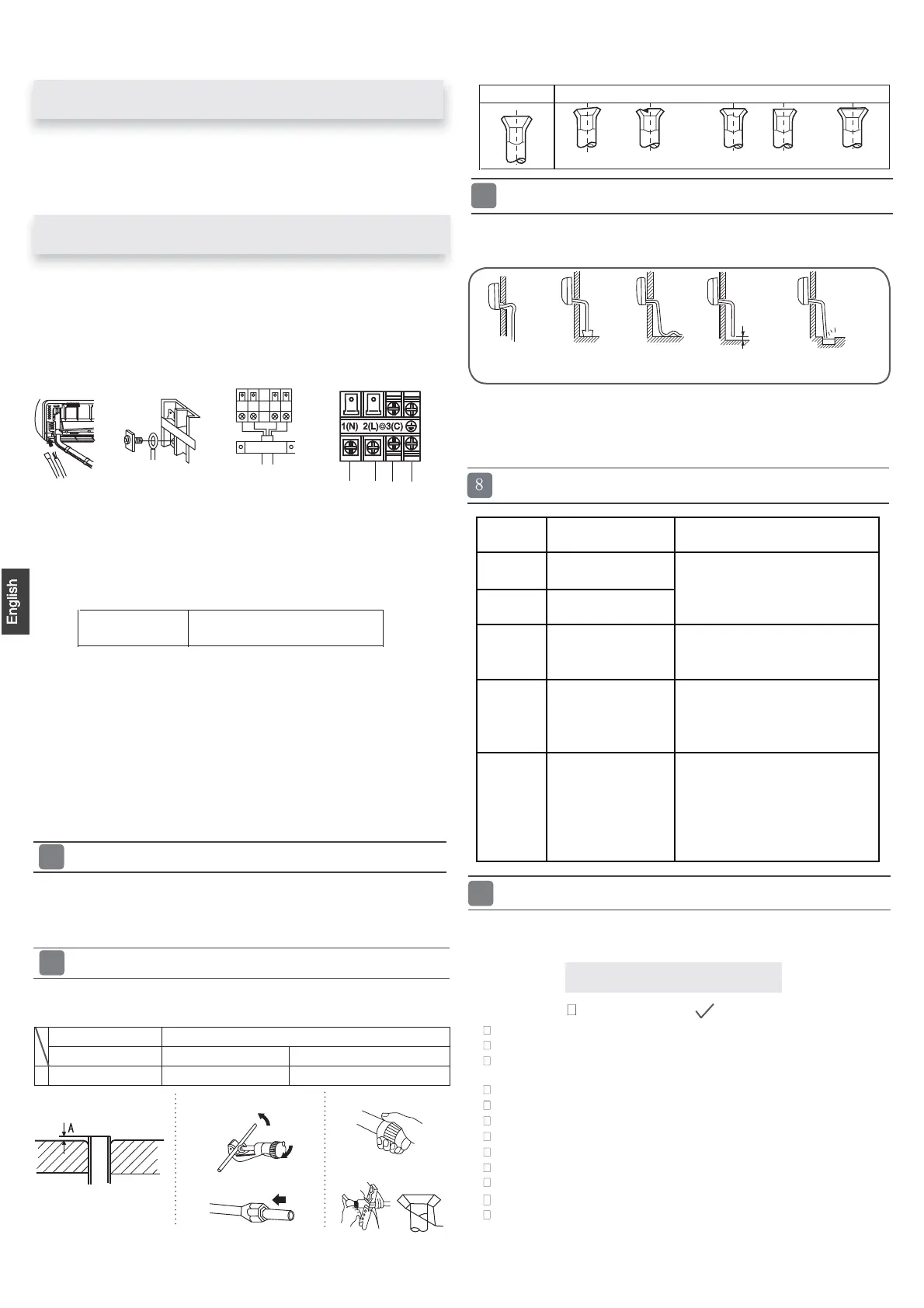 English

1(N) 2(L) 3(C)

A

8